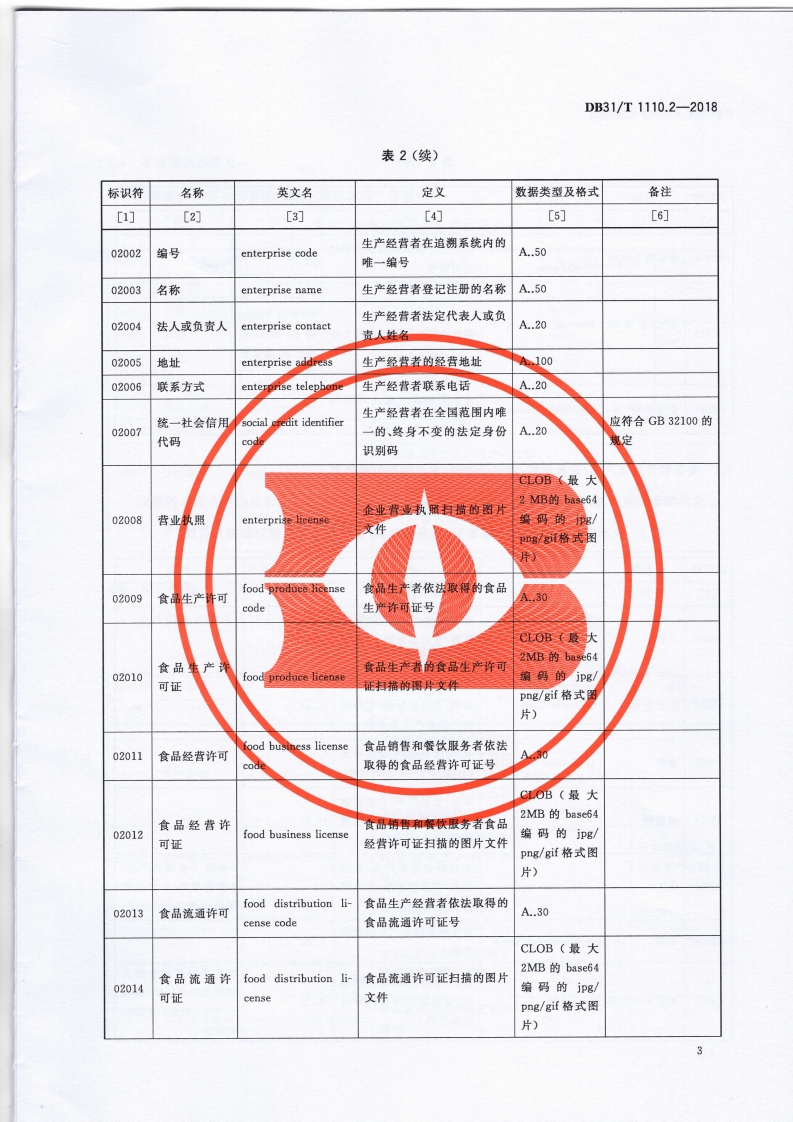 DB31/T 1110.2—2018

表 2（续）

| 标识符 | 名称 | 英文名 | 定义 | 数据类型及格式 | 备注 |
|---|---|---|---|---|---|
| [1] | [2] | [3] | [4] | [5] | [6] |
| 02002 | 编号 | enterprise code | 生产经营者在追溯系统内的唯一编号 | A..50 | |
| 02003 | 名称 | enterprise name | 生产经营者登记注册的名称 | A..50 | |
| 02004 | 法人或负责人 | enterprise contact | 生产经营者法定代表人或负责人姓名 | A..20 | |
| 02005 | 地址 | enterprise address | 生产经营者的经营地址 | A..100 | |
| 02006 | 联系方式 | enterprise telephone | 生产经营者联系电话 | A..20 | |
| 02007 | 统一社会信用代码 | social credit identifier code | 生产经营者在全国范围内唯一的、终身不变的法定身份识别码 | A..20 | 应符合 GB 32100 的规定 |
| 02008 | 营业执照 | enterprise license | 企业营业执照扫描的图片文件 | CLOB（最大 2 MB 的 base64 编码的 jpg/png/gif 格式图片） | |
| 02009 | 食品生产许可 | food produce license code | 食品生产者依法取得的食品生产许可证号 | A..30 | |
| 02010 | 食品生产许可证 | food produce license | 食品生产者的食品生产许可证扫描的图片文件 | CLOB（最大 2MB 的 base64 编码的 jpg/png/gif 格式图片） | |
| 02011 | 食品经营许可 | food business license code | 食品销售和餐饮服务者依法取得的食品经营许可证号 | A..30 | |
| 02012 | 食品经营许可证 | food business license | 食品销售和餐饮服务者食品经营许可证扫描的图片文件 | CLOB（最大 2MB 的 base64 编码的 jpg/png/gif 格式图片） | |
| 02013 | 食品流通许可 | food distribution license code | 食品生产经营者依法取得的食品流通许可证号 | A..30 | |
| 02014 | 食品流通许可证 | food distribution license | 食品流通许可证扫描的图片文件 | CLOB（最大 2MB 的 base64 编码的 jpg/png/gif 格式图片） | |

3